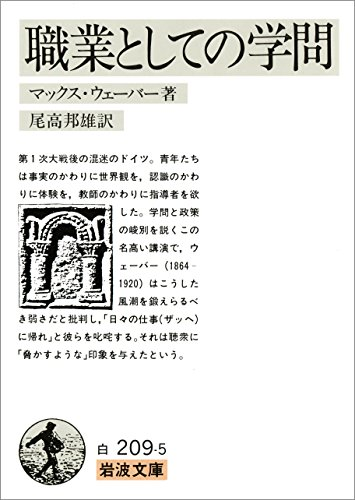 職業としての学問

マックス・ウェーバー著

尾高邦雄訳

第１次大戦後の混迷のドイツ。青年たちは事実のかわりに世界観を，認識のかわりに体験を，教師のかわりに指導者を欲した。学問と政策の峻別を説くこの名高い講演で，ウェーバー（1864－1920）はこうした風潮を鍛えらるべき弱さだと批判し，「日々の仕事（ザッヘ）に帰れ」と彼らを叱咤する。それは聴衆に「脅かすような」印象を与えたという。

白 209-5

岩波文庫